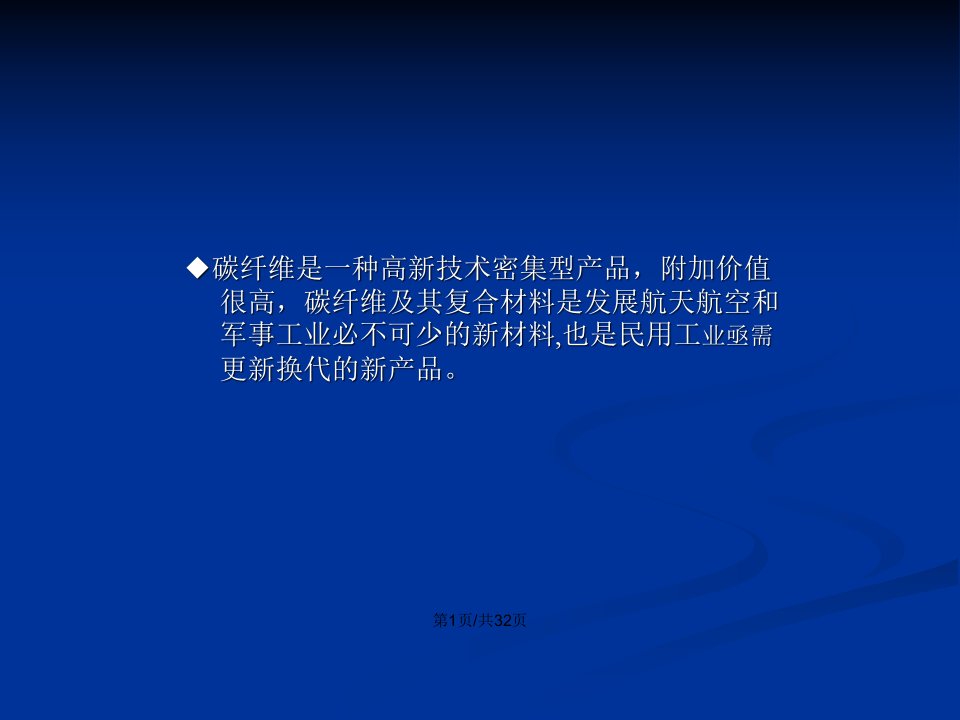 ◆碳纤维是一种高新技术密集型产品，附加价值很高，碳纤维及其复合材料是发展航天航空和军事工业必不可少的新材料,也是民用工业亟需更新换代的新产品。

第1页/共32页